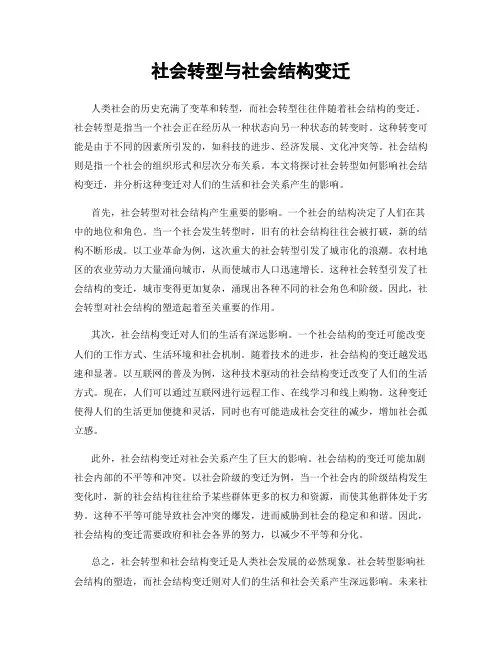 社会转型与社会结构变迁

人类社会的历史充满了变革和转型，而社会转型往往伴随着社会结构的变迁。社会转型是指当一个社会正在经历从一种状态向另一种状态的转变时。这种转变可能是由于不同的因素所引发的，如科技的进步、经济发展、文化冲突等。社会结构则是指一个社会的组织形式和层次分布关系。本文将探讨社会转型如何影响社会结构变迁，并分析这种变迁对人们的生活和社会关系产生的影响。

首先，社会转型对社会结构产生重要的影响。一个社会的结构决定了人们在其中的地位和角色。当一个社会发生转型时，旧有的社会结构往往会被打破，新的结构不断形成。以工业革命为例，这次重大的社会转型引发了城市化的浪潮。农村地区的农业劳动力大量涌向城市，从而使城市人口迅速增长。这种社会转型引发了社会结构的变迁，城市变得更加复杂，涌现出各种不同的社会角色和阶级。因此，社会转型对社会结构的塑造起着至关重要的作用。

其次，社会结构变迁对人们的生活有深远影响。一个社会结构的变迁可能改变人们的工作方式、生活环境和社会机制。随着技术的进步，社会结构的变迁越发迅速和显著。以互联网的普及为例，这种技术驱动的社会结构变迁改变了人们的生活方式。现在，人们可以通过互联网进行远程工作、在线学习和线上购物。这种变迁使得人们的生活更加便捷和灵活，同时也有可能造成社会交往的减少，增加社会孤立感。

此外，社会结构变迁对社会关系产生了巨大的影响。社会结构的变迁可能加剧社会内部的不平等和冲突。以社会阶级的变迁为例，当一个社会内的阶级结构发生变化时，新的社会结构往往给予某些群体更多的权力和资源，而使其他群体处于劣势。这种不平等可能导致社会冲突的爆发，进而威胁到社会的稳定和和谐。因此，社会结构的变迁需要政府和社会各界的努力，以减少不平等和分化。

总之，社会转型和社会结构变迁是人类社会发展的必然现象。社会转型影响社会结构的塑造，而社会结构变迁则对人们的生活和社会关系产生深远影响。未来社